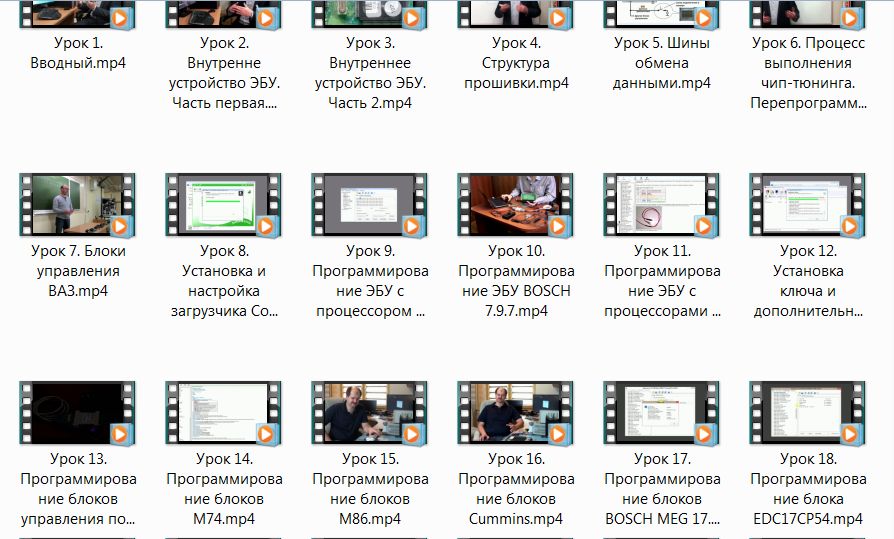 Урок 1. Вводный.mp4

Урок 2. Внутренне устройство ЭБУ. Часть первая....

Урок 3. Внутреннее устройство ЭБУ. Часть 2.mp4

Урок 4. Структура прошивки.mp4

Урок 5. Шины обмена данными.mp4

Урок 6. Процесс выполнения чип-тюнинга. Перепрограмм...

Урок 7. Блоки управления ВАЗ.mp4

Урок 8. Установка и настройка загрузчика Co...

Урок 9. Программирование ЭБУ с процессором ...

Урок 10. Программирование ЭБУ BOSCH 7.9.7.mp4

Урок 11. Программирование ЭБУ с процессорами ...

Урок 12. Установка ключа и дополнительн...

Урок 13. Программирование блоков управления по...

Урок 14. Программирование блоков M74.mp4

Урок 15. Программирование блоков M86.mp4

Урок 16. Программирование блоков Cummins.mp4

Урок 17. Программирование блоков BOSCH MEG 17....

Урок 18. Программирование блока EDC17CP54.mp4